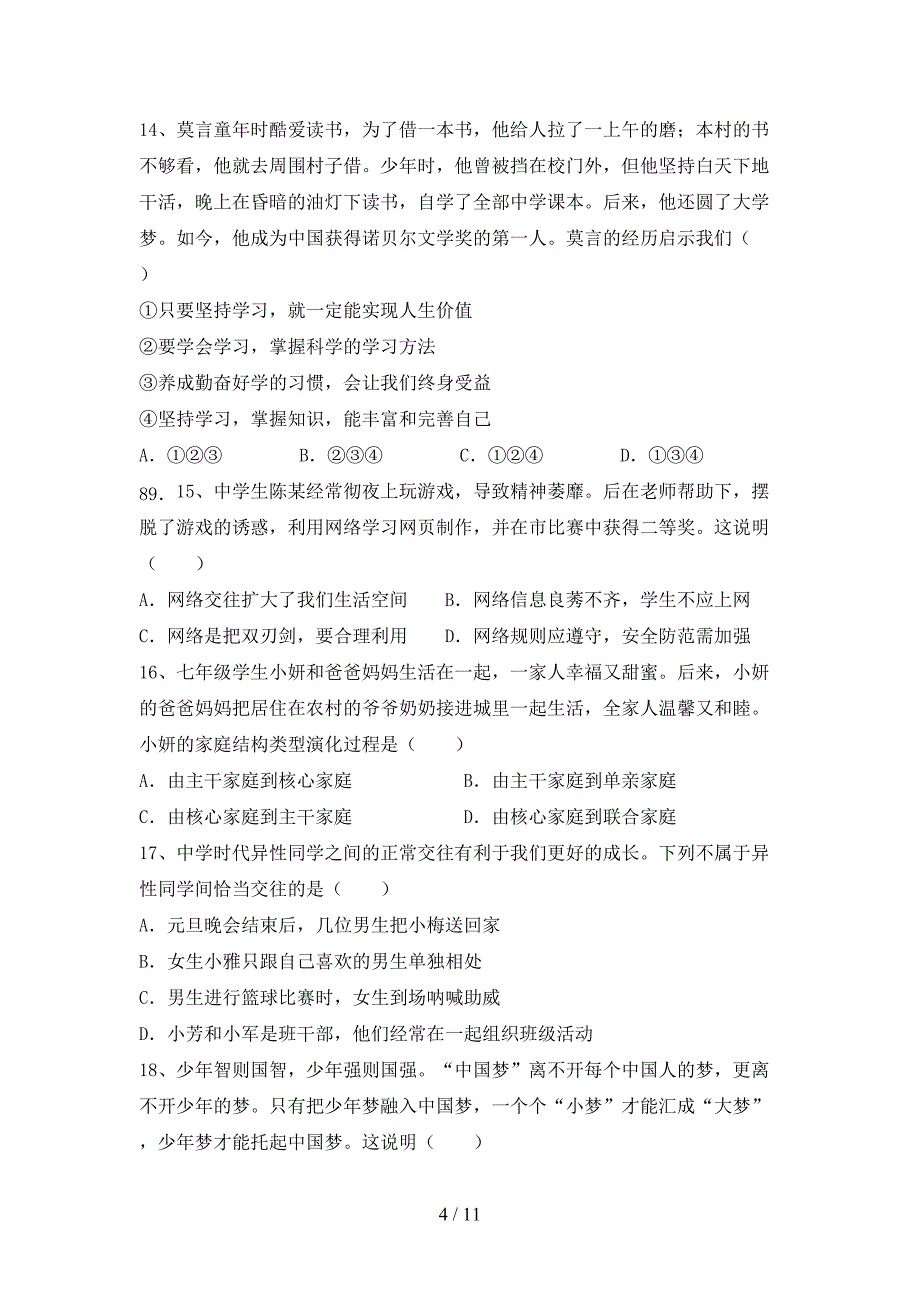 14、莫言童年时酷爱读书，为了借一本书，他给人拉了一上午的磨；本村的书不够看，他就去周围村子借。少年时，他曾被挡在校门外，但他坚持白天下地干活，晚上在昏暗的油灯下读书，自学了全部中学课本。后来，他还圆了大学梦。如今，他成为中国获得诺贝尔文学奖的第一人。莫言的经历启示我们（ ）

①只要坚持学习，就一定能实现人生价值

②要学会学习，掌握科学的学习方法

③养成勤奋好学的习惯，会让我们终身受益

④坚持学习，掌握知识，能丰富和完善自己

A．①②③　　B．②③④　　C．①②④　　D．①③④

89．15、中学生陈某经常彻夜上玩游戏，导致精神萎靡。后在老师帮助下，摆脱了游戏的诱惑，利用网络学习网页制作，并在市比赛中获得二等奖。这说明（　　）

A．网络交往扩大了我们生活空间　　B．网络信息良莠不齐，学生不应上网

C．网络是把双刃剑，要合理利用　　D．网络规则应遵守，安全防范需加强

16、七年级学生小妍和爸爸妈妈生活在一起，一家人幸福又甜蜜。后来，小妍的爸爸妈妈把居住在农村的爷爷奶奶接进城里一起生活，全家人温馨又和睦。小妍的家庭结构类型演化过程是（　　）

A．由主干家庭到核心家庭　　B．由主干家庭到单亲家庭

C．由核心家庭到主干家庭　　D．由核心家庭到联合家庭

17、中学时代异性同学之间的正常交往有利于我们更好的成长。下列不属于异性同学间恰当交往的是（　　）

A．元旦晚会结束后，几位男生把小梅送回家

B．女生小雅只跟自己喜欢的男生单独相处

C．男生进行篮球比赛时，女生到场呐喊助威

D．小芳和小军是班干部，他们经常在一起组织班级活动

18、少年智则国智，少年强则国强。“中国梦”离不开每个中国人的梦，更离不开少年的梦。只有把少年梦融入中国梦，一个个“小梦”才能汇成“大梦”，少年梦才能托起中国梦。这说明（　　）

4 / 11